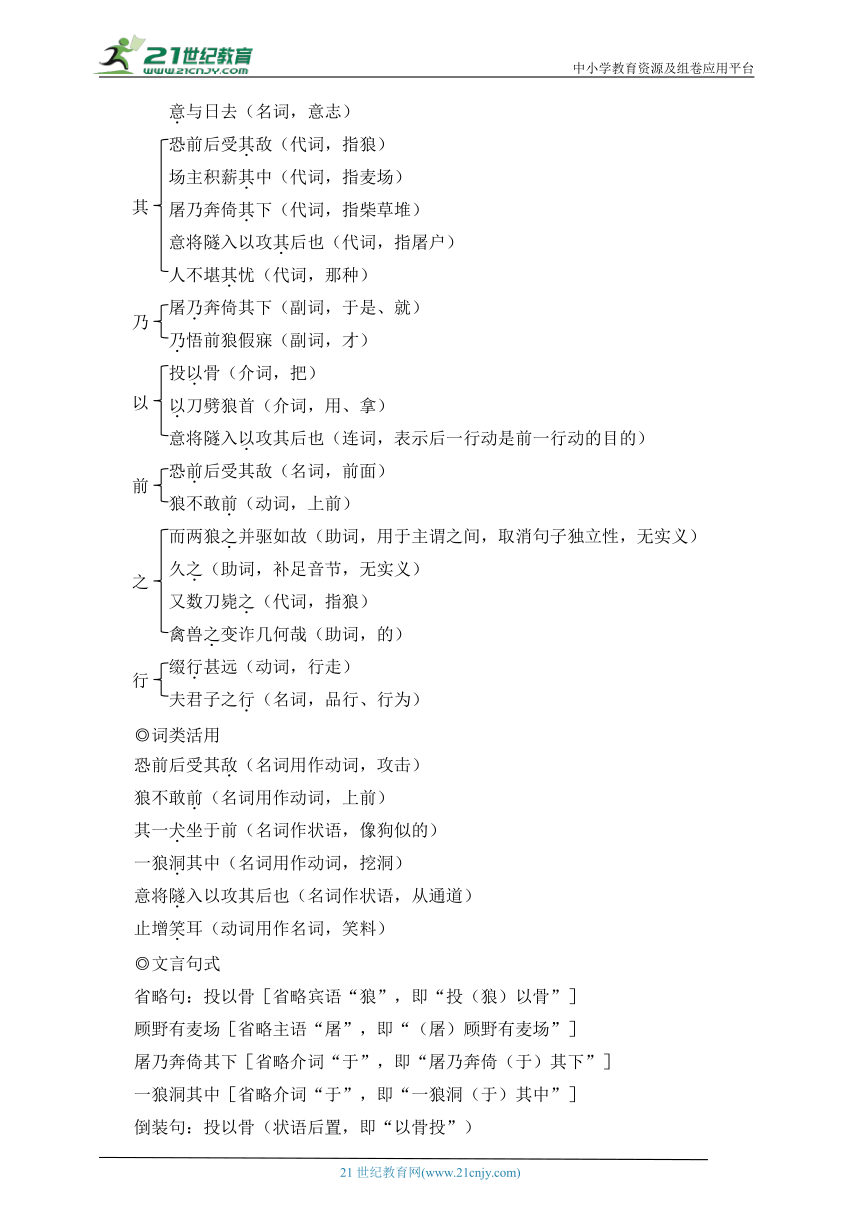 21世纪教育
www.21cnjy.com
中小学教育资源及组卷应用平台

意与日去（名词，意志）

其
恐前后受其敌（代词，指狼）
场主积薪其中（代词，指麦场）
屠乃奔倚其下（代词，指柴草堆）
意将隧入以攻其后也（代词，指屠户）
人不堪其忧（代词，那种）

乃
屠乃奔倚其下（副词，于是、就）
乃悟前狼假寐（副词，才）

以
投以骨（介词，把）
以刀劈狼首（介词，用、拿）
意将隧入以攻其后也（连词，表示后一行动是前一行动的目的）

前
恐前后受其敌（名词，前面）
狼不敢前（动词，上前）

之
而两狼之并驱如故（助词，用于主谓之间，取消句子独立性，无实义）
久之（助词，补足音节，无实义）
又数刀毙之（代词，指狼）
禽兽之变诈几何哉（助词，的）

行
缀行甚远（动词，行走）
夫君子之行（名词，品行、行为）

◎词类活用
恐前后受其敌（名词用作动词，攻击）
狼不敢前（名词用作动词，上前）
其一犬坐于前（名词作状语，像狗似的）
一狼洞其中（名词用作动词，挖洞）
意将隧入以攻其后也（名词作状语，从通道）
止增笑耳（动词用作名词，笑料）

◎文言句式
省略句：投以骨［省略宾语“狼”，即“投（狼）以骨”］
顾野有麦场［省略主语“屠”，即“（屠）顾野有麦场”］
屠乃奔倚其下［省略介词“于”，即“屠乃奔倚（于）其下”］
一狼洞其中［省略介词“于”，即“一狼洞（于）其中”］
倒装句：投以骨（状语后置，即“以骨投”）

21 世纪教育网(www.21cnjy.com)